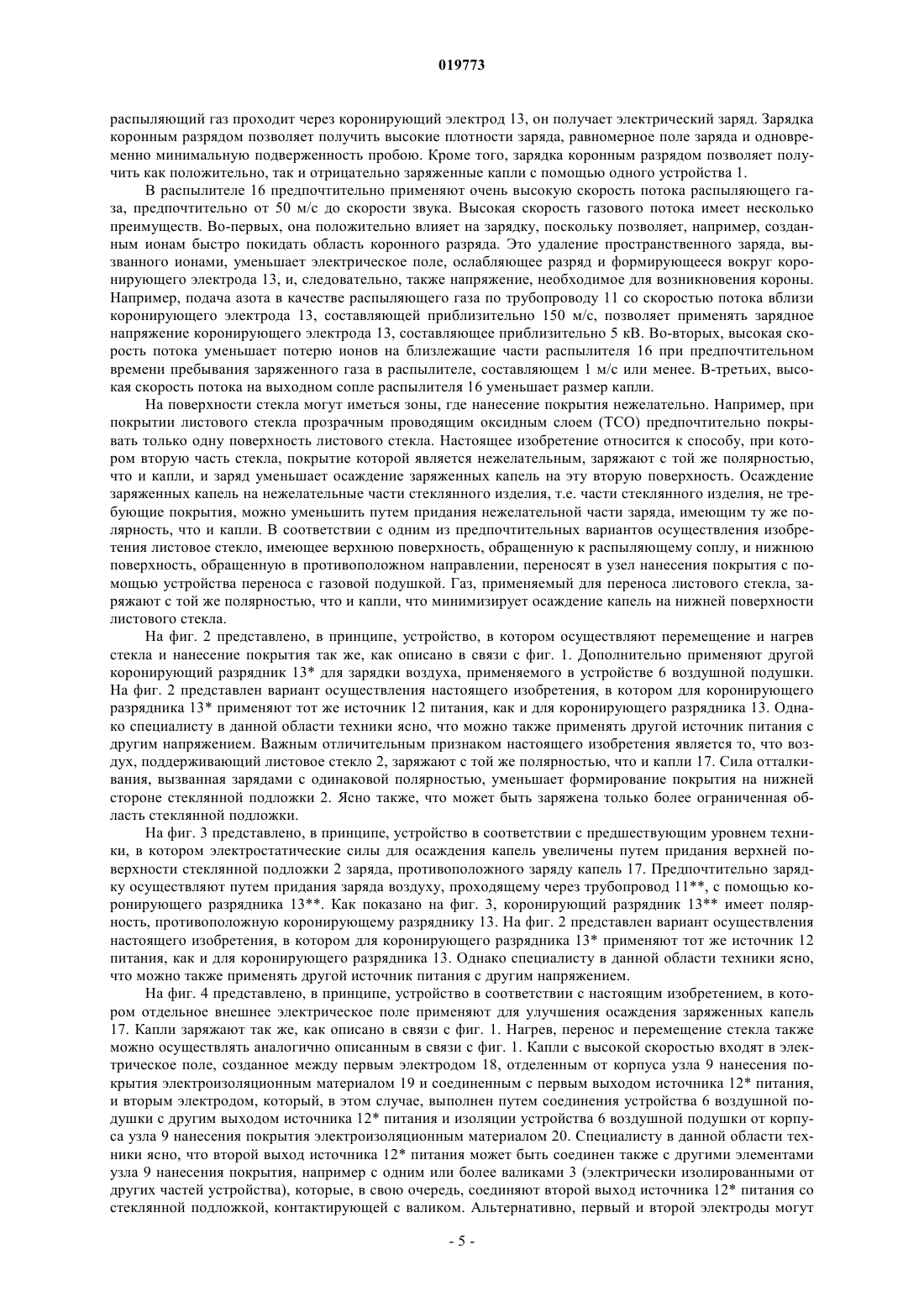 019773

распыляющий газ проходит через коронирующий электрод 13, он получает электрический заряд. Зарядка коронным разрядом позволяет получить высокие плотности заряда, равномерное поле заряда и одновременно минимальную подверженность пробою. Кроме того, зарядка коронным разрядом позволяет получить как положительно, так и отрицательно заряженные капли с помощью одного устройства 1.

В распылителе 16 предпочтительно применяют очень высокую скорость потока распыляющего газа, предпочтительно от 50 м/с до скорости звука. Высокая скорость газового потока имеет несколько преимуществ. Во-первых, она положительно влияет на зарядку, поскольку позволяет, например, созданным ионам быстро покидать область коронного разряда. Это удаление пространственного заряда, вызванного ионами, уменьшает электрическое поле, ослабляющее разряд и формирующееся вокруг коронирующего электрода 13, и, следовательно, также напряжение, необходимое для возникновения короны. Например, подача азота в качестве распыляющего газа по трубопроводу 11 со скоростью потока вблизи коронирующего электрода 13, составляющей приблизительно 150 м/с, позволяет применять зарядное напряжение коронирующего электрода 13, составляющее приблизительно 5 кВ. Во-вторых, высокая скорость потока уменьшает потерю ионов на близлежащие части распылителя 16 при предпочтительном времени пребывания заряженного газа в распылителе, составляющем 1 м/с или менее. В-третьих, высокая скорость потока на выходном сопле распылителя 16 уменьшает размер капли.

На поверхности стекла могут иметься зоны, где нанесение покрытия нежелательно. Например, при покрытии листового стекла прозрачным проводящим оксидным слоем (TCO) предпочтительно покрывать только одну поверхность листового стекла. Настоящее изобретение относится к способу, при котором вторую часть стекла, покрытие которой является нежелательным, заряжают с той же полярностью, что и капли, и заряд уменьшает осаждение заряженных капель на эту вторую поверхность. Осаждение заряженных капель на нежелательные части стеклянного изделия, т.е. части стеклянного изделия, не требующие покрытия, можно уменьшить путем придания нежелательной части заряда, имеющим ту же полярность, что и капли. В соответствии с одним из предпочтительных вариантов осуществления изобретения листовое стекло, имеющее верхнюю поверхность, обращенную к распыляющему соплу, и нижнюю поверхность, обращенную в противоположном направлении, переносят в узел нанесения покрытия с помощью устройства переноса с газовой подушкой. Газ, применяемый для переноса листового стекла, заряжают с той же полярностью, что и капли, что минимизирует осаждение капель на нижней поверхности листового стекла.

На фиг. 2 представлено, в принципе, устройство, в котором осуществляют перемещение и нагрев стекла и нанесение покрытия так же, как описано в связи с фиг. 1. Дополнительно применяют другой коронирующий разрядник 13* для зарядки воздуха, применяемого в устройстве 6 воздушной подушки. На фиг. 2 представлен вариант осуществления настоящего изобретения, в котором для коронирующего разрядника 13* применяют тот же источник 12 питания, как и для коронирующего разрядника 13. Однако специалисту в данной области техники ясно, что можно также применять другой источник питания с другим напряжением. Важным отличительным признаком настоящего изобретения является то, что воздух, поддерживающий листовое стекло 2, заряжают с той же полярностью, что и капли 17. Сила отталкивания, вызванная зарядами с одинаковой полярностью, уменьшает формирование покрытия на нижней стороне стеклянной подложки 2. Ясно также, что может быть заряжена только более ограниченная область стеклянной подложки.

На фиг. 3 представлено, в принципе, устройство в соответствии с предшествующим уровнем техники, в котором электростатические силы для осаждения капель увеличены путем придания верхней поверхности стеклянной подложки 2 заряда, противоположного заряду капель 17. Предпочтительно зарядку осуществляют путем придания заряда воздуху, проходящему через трубопровод 11**, с помощью коронирующего разрядника 13**. Как показано на фиг. 3, коронирующий разрядник 13** имеет полярность, противоположную коронирующему разряднику 13. На фиг. 2 представлен вариант осуществления настоящего изобретения, в котором для коронирующего разрядника 13* применяют тот же источник 12 питания, как и для коронирующего разрядника 13. Однако специалисту в данной области техники ясно, что можно также применять другой источник питания с другим напряжением.

На фиг. 4 представлено, в принципе, устройство в соответствии с настоящим изобретением, в котором отдельное внешнее электрическое поле применяют для улучшения осаждения заряженных капель 17. Капли заряжают так же, как описано в связи с фиг. 1. Нагрев, перенос и перемещение стекла также можно осуществлять аналогично описанным в связи с фиг. 1. Капли с высокой скоростью входят в электрическое поле, созданное между первым электродом 18, отделенным от корпуса узла 9 нанесения покрытия электроизоляционным материалом 19 и соединенным с первым выходом источника 12* питания, и вторым электродом, который, в этом случае, выполнен путем соединения устройства 6 воздушной подушки с другим выходом источника 12* питания и изоляции устройства 6 воздушной подушки от корпуса узла 9 нанесения покрытия электроизоляционным материалом 20. Специалисту в данной области техники ясно, что второй выход источника 12* питания может быть соединен также с другими элементами узла 9 нанесения покрытия, например с одним или более валиками 3 (электрически изолированными от других частей устройства), которые, в свою очередь, соединяют второй выход источника 12* питания со стеклянной подложкой, контактирующей с валиком. Альтернативно, первый и второй электроды могут

- 5 -